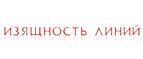 ИЗЯЩНОСТЬ ЛИНИЙ